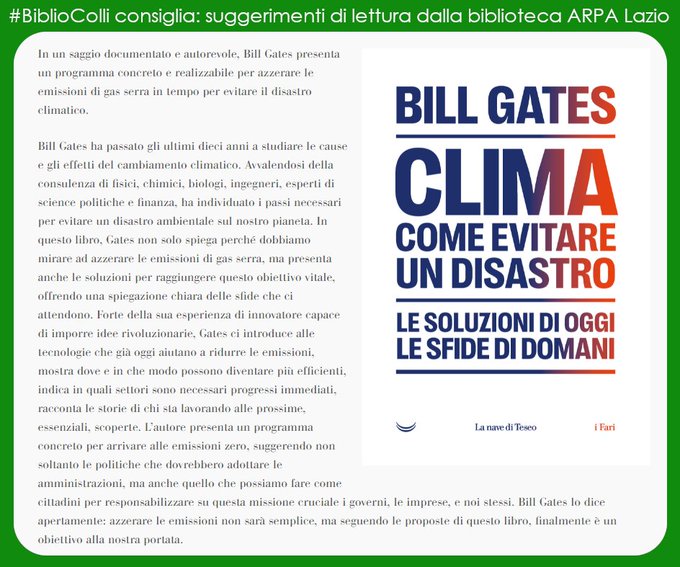 #BiblioColli consiglia: suggerimenti di lettura dalla biblioteca ARPA Lazio

In un saggio documentato e autorevole, Bill Gates presenta un programma concreto e realizzabile per azzerare le emissioni di gas serra in tempo per evitare il disastro climatico.

Bill Gates ha passato gli ultimi dieci anni a studiare le cause e gli effetti del cambiamento climatico. Avvalendosi della consulenza di fisici, chimici, biologi, ingegneri, esperti di science politiche e finanza, ha individuato i passi necessari per evitare un disastro ambientale sul nostro pianeta. In questo libro, Gates non solo spiega perché dobbiamo mirare ad azzerare le emissioni di gas serra, ma presenta anche le soluzioni per raggiungere questo obiettivo vitale, offrendo una spiegazione chiara delle sfide che ci attendono. Forte della sua esperienza di innovatore capace di imporre idee rivoluzionarie, Gates ci introduce alle tecnologie che già oggi aiutano a ridurre le emissioni, mostra dove e in che modo possono diventare più efficienti, indica in quali settori sono necessari progressi immediati, racconta le storie di chi sta lavorando alle prossime, essenziali, scoperte. L'autore presenta un programma concreto per arrivare alle emissioni zero, suggerendo non soltanto le politiche che dovrebbero adottare le amministrazioni, ma anche quello che possiamo fare come cittadini per responsabilizzare su questa missione cruciale i governi, le imprese, e noi stessi. Bill Gates lo dice apertamente: azzerare le emissioni non sarà semplice, ma seguendo le proposte di questo libro, finalmente è un obiettivo alla nostra portata.

BILL GATES

CLIMA

COME EVITARE UN DISASTRO

LE SOLUZIONI DI OGGI
LE SFIDE DI DOMANI

La nave di Teseo

i Fari